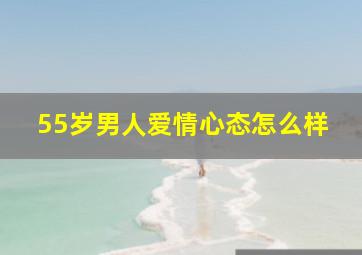 55岁男人爱情心态怎么样